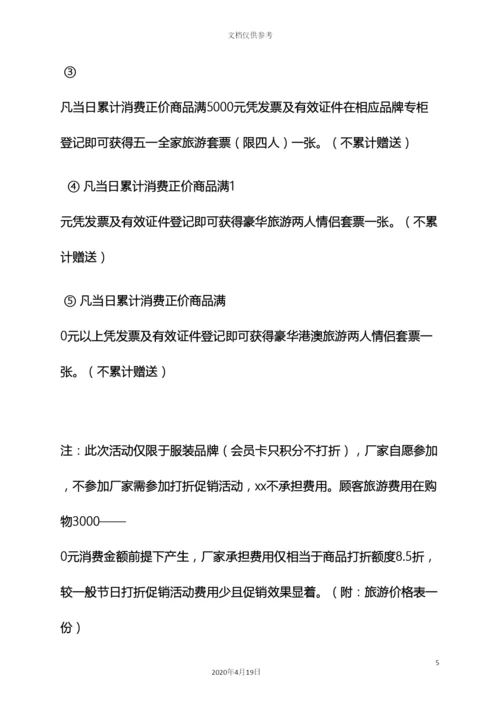 文档仅供参考

③

凡当日累计消费正价商品满5000元凭发票及有效证件在相应品牌专柜登记即可获得五一全家旅游套票（限四人）一张。（不累计赠送）

④ 凡当日累计消费正价商品满1

元凭发票及有效证件登记即可获得豪华旅游两人情侣套票一张。（不累计赠送）

⑤ 凡当日累计消费正价商品满

0元以上凭发票及有效证件登记即可获得豪华港澳旅游两人情侣套票一张。（不累计赠送）

注：此次活动仅限于服装品牌（会员卡只积分不打折），厂家自愿参加，不参加厂家需参加打折促销活动，xx不承担费用。顾客旅游费用在购物3000——

0元消费金额前提下产生，厂家承担费用仅相当于商品打折额度8.5折，较一般节日打折促销活动费用少且促销效果显着。（附：旅游价格表一份）

5

2020年4月19日